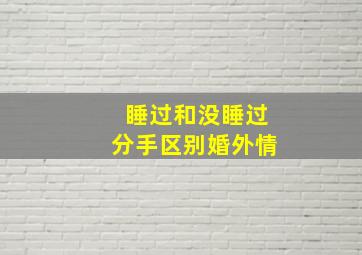 睡过和没睡过
分手区别婚外情